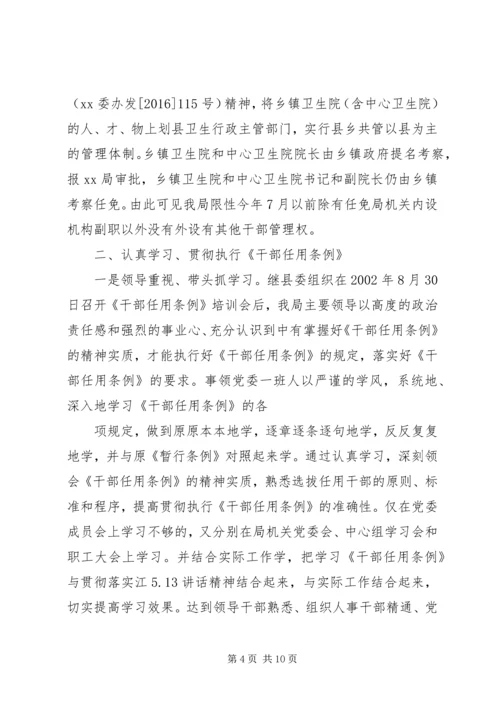 （xx 委办发[2016]115 号）精神，将乡镇卫生院（含中心卫生院）的人、才、物上划县卫生行政主管部门，实行县乡共管以县为主的管理体制。乡镇卫生院和中心卫生院院长由乡镇政府提名考察，报 xx 局审批，乡镇卫生院和中心卫生院书记和副院长仍由乡镇考察任免。由此可见我局限性今年 7 月以前除有任免局机关内设机构副职以外没有外设有其他干部管理权。

二、认真学习、贯彻执行《干部任用条例》

一是领导重视、带头抓学习。继县委组织在 2002 年 8 月 30 日召开《干部任用条例》培训会后，我局主要领导以高度的政治责任感和强烈的事业心、充分认识到中有掌握好《干部任用条例》的精神实质，才能执行好《干部任用条例》的规定，落实好《干部任用条例》的要求。事领党委一班人以严谨的学风，系统地、深入地学习《干部任用条例》的各

项规定，做到原原本本地学，逐章逐条逐句地学，反反复复地学，并与原《暂行条例》对照起来学。通过认真学习，深刻领会《干部任用条例》的精神实质，熟悉选拔任用干部的原则、标准和程序，提高贯彻执行《干部任用条例》的准确性。仅在党委成员会上学习不够的，又分别在局机关党委会、中心组学习会和职工大会上学习。并结合实际工作学，把学习《干部任用条例》与贯彻落实江 5.13 讲话精神结合起来，与实际工作结合起来，切实提高学习效果。达到领导干部熟悉、组织人事干部精通、党

第 4 页 共 10 页